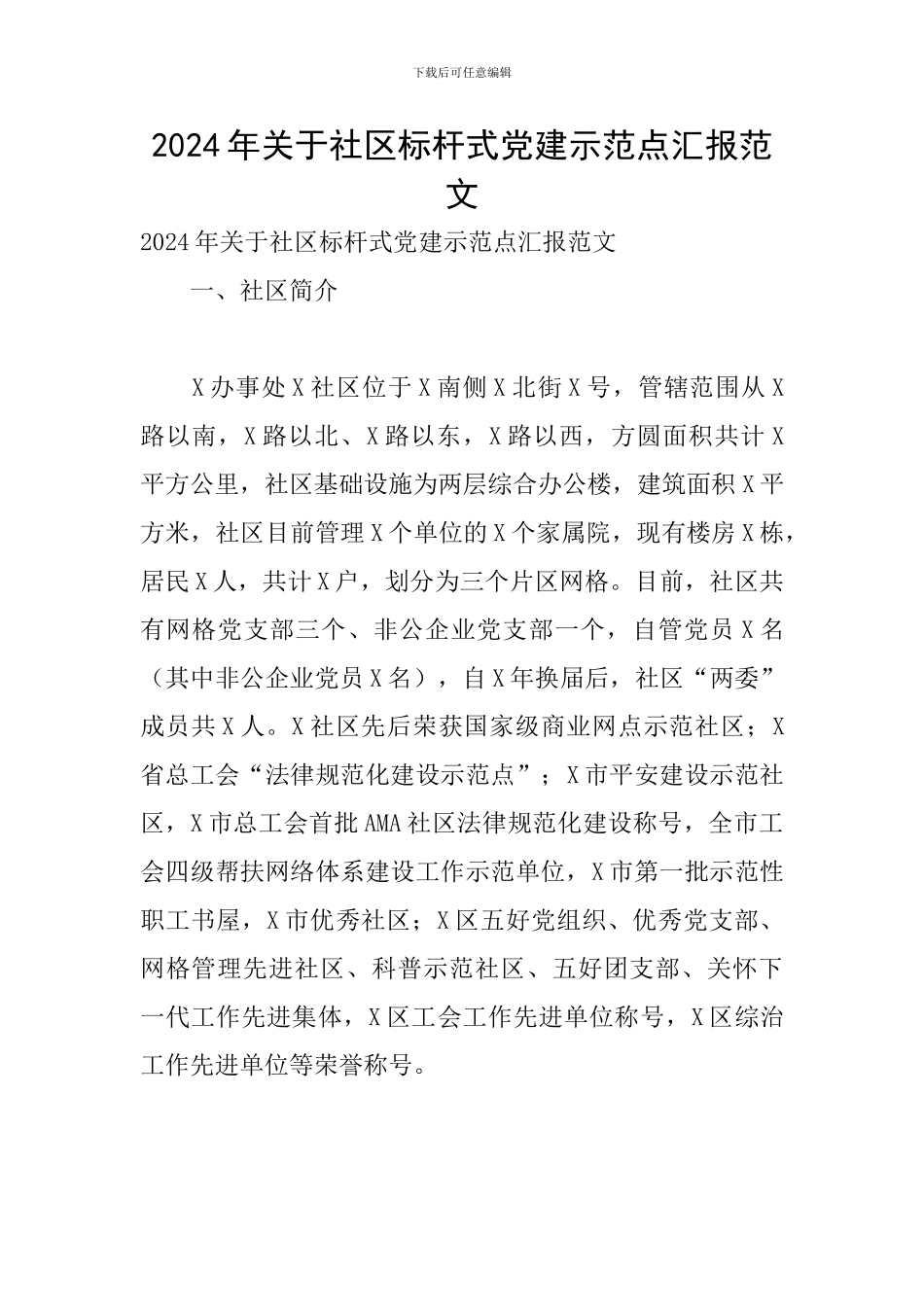 下载后可任意编辑

2024年关于社区标杆式党建示范点汇报范文

2024年关于社区标杆式党建示范点汇报范文

一、社区简介

X办事处X社区位于X南侧X北街X号，管辖范围从X路以南，X路以北、X路以东，X路以西，方圆面积共计X平方公里，社区基础设施为两层综合办公楼，建筑面积X平方米，社区目前管理X个单位的X个家属院，现有楼房X栋，居民X人，共计X户，划分为三个片区网格。目前，社区共有网格党支部三个、非公企业党支部一个，自管党员X名（其中非公企业党员X名），自X年换届后，社区“两委”成员共X人。X社区先后荣获国家级商业网点示范社区；X省总工会“法律规范化建设示范点”；X市平安建设示范社区，X市总工会首批AMA社区法律规范化建设称号，全市工会四级帮扶网络体系建设工作示范单位，X市第一批示范性职工书屋，X市优秀社区；X区五好党组织、优秀党支部、网格管理先进社区、科普示范社区、五好团支部、关怀下一代工作先进集体，X区工会工作先进单位称号，X区综治工作先进单位等荣誉称号。